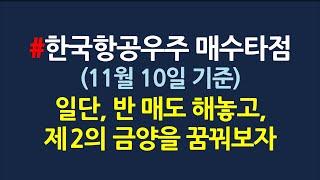 #한국항공우주 매수타점
(11월 10일 기준)
일단, 반 매도 해놓고,
제 2의 금양을 꿈꿔보자